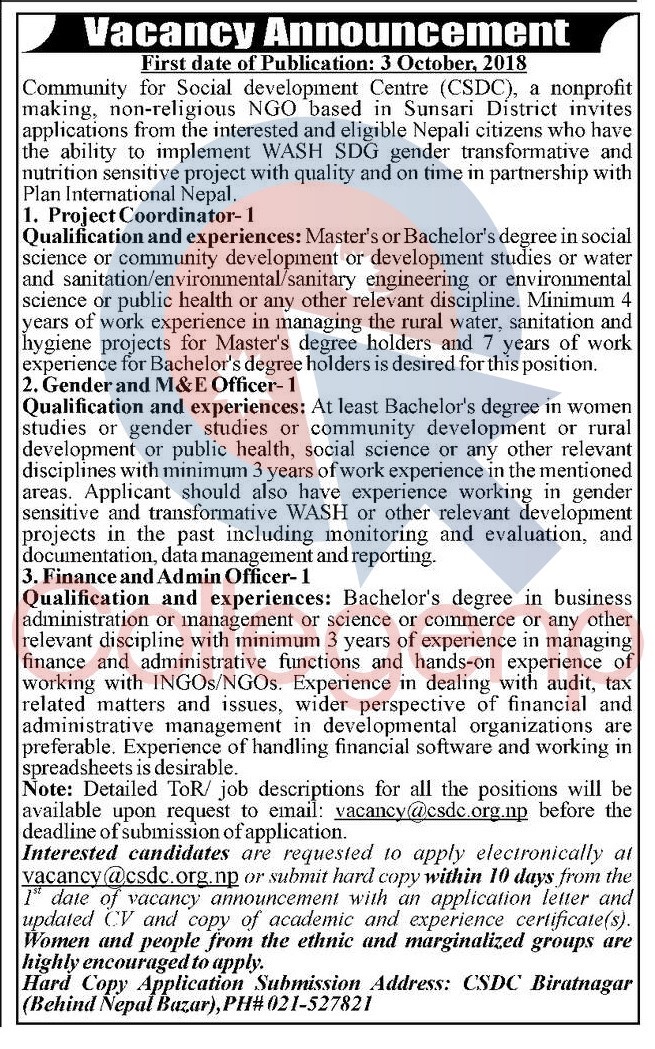 Vacancy Announcement

First date of Publication: 3 October, 2018

Community for Social development Centre (CSDC), a nonprofit making, non-religious NGO based in Sunsari District invites applications from the interested and eligible Nepali citizens who have the ability to implement WASH SDG gender transformative and nutrition sensitive project with quality and on time in partnership with Plan International Nepal.

1. Project Coordinator- 1

Qualification and experiences: Master's or Bachelor's degree in social science or community development or development studies or water and sanitation/environmental/sanitary engineering or environmental science or public health or any other relevant discipline. Minimum 4 years of work experience in managing the rural water, sanitation and hygiene projects for Master's degree holders and 7 years of work experience for Bachelor's degree holders is desired for this position.

2. Gender and M&E Officer- 1

Qualification and experiences: At least Bachelor's degree in women studies or gender studies or community development or rural development or public health, social science or any other relevant disciplines with minimum 3 years of work experience in the mentioned areas. Applicant should also have experience working in gender sensitive and transformative WASH or other relevant development projects in the past including monitoring and evaluation, and documentation, data management and reporting.

3. Finance and Admin Officer- 1

Qualification and experiences: Bachelor's degree in business administration or management or science or commerce or any other relevant discipline with minimum 3 years of experience in managing finance and administrative functions and hands-on experience of working with INGOs/NGOs. Experience in dealing with audit, tax related matters and issues, wider perspective of financial and administrative management in developmental organizations are preferable. Experience of handling financial software and working in spreadsheets is desirable.

Note: Detailed ToR/ job descriptions for all the positions will be available upon request to email: vacancy@csdc.org.np before the deadline of submission of application.

Interested candidates are requested to apply electronically at vacancy@csdc.org.np or submit hard copy within 10 days from the $1^{st}$ date of vacancy announcement with an application letter and updated CV and copy of academic and experience certificate(s).

Women and people from the ethnic and marginalized groups are highly encouraged to apply.

Hard Copy Application Submission Address: CSDC Biratnagar (Behind Nepal Bazar), PH# 021-527821